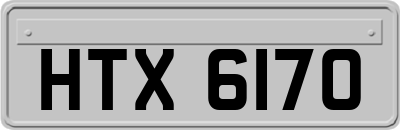 HTX 6170